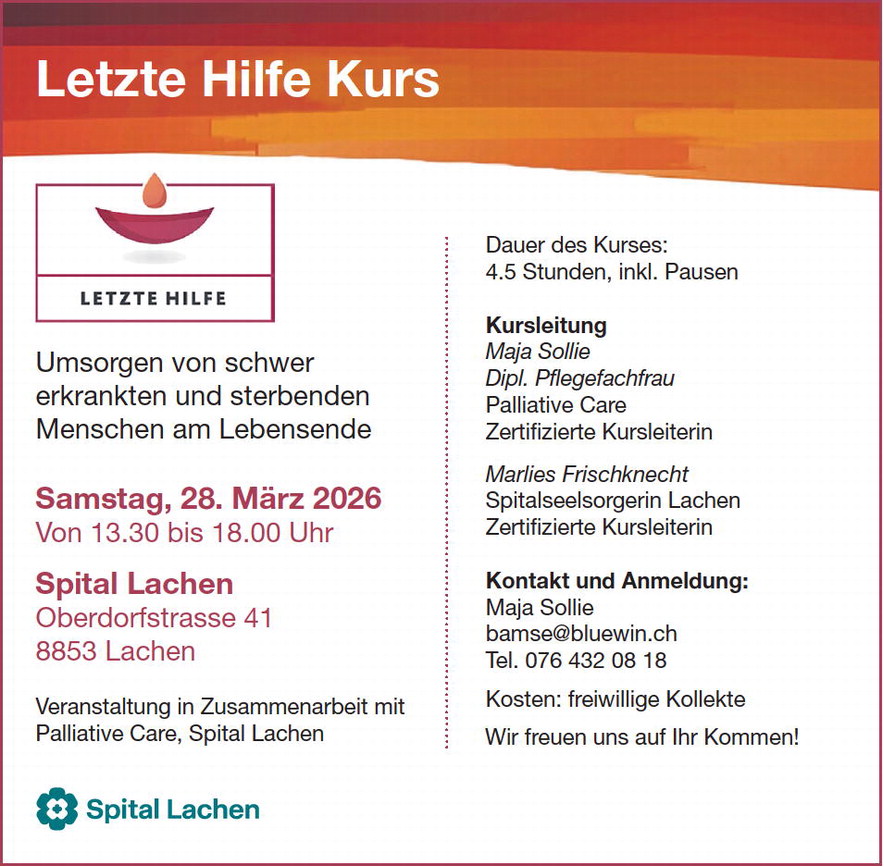 Letzte Hilfe Kurs

LETZTE HILFE

Umsorgen von schwer erkrankten und sterbenden Menschen am Lebensende

Samstag, 28. März 2026
Von 13.30 bis 18.00 Uhr

Spital Lachen
Oberdorfstrasse 41
8853 Lachen

Veranstaltung in Zusammenarbeit mit Palliative Care, Spital Lachen

Spital Lachen

Dauer des Kurses:
4.5 Stunden, inkl. Pausen

Kursleitung
Maja Sollie
Dipl. Pflegefachfrau
Palliative Care
Zertifizierte Kursleiterin

Marlies Frischknecht
Spitalseelsorgerin Lachen
Zertifizierte Kursleiterin

Kontakt und Anmeldung:
Maja Sollie
bamse@bluewin.ch
Tel. 076 432 08 18

Kosten: freiwillige Kollekte

Wir freuen uns auf Ihr Kommen!